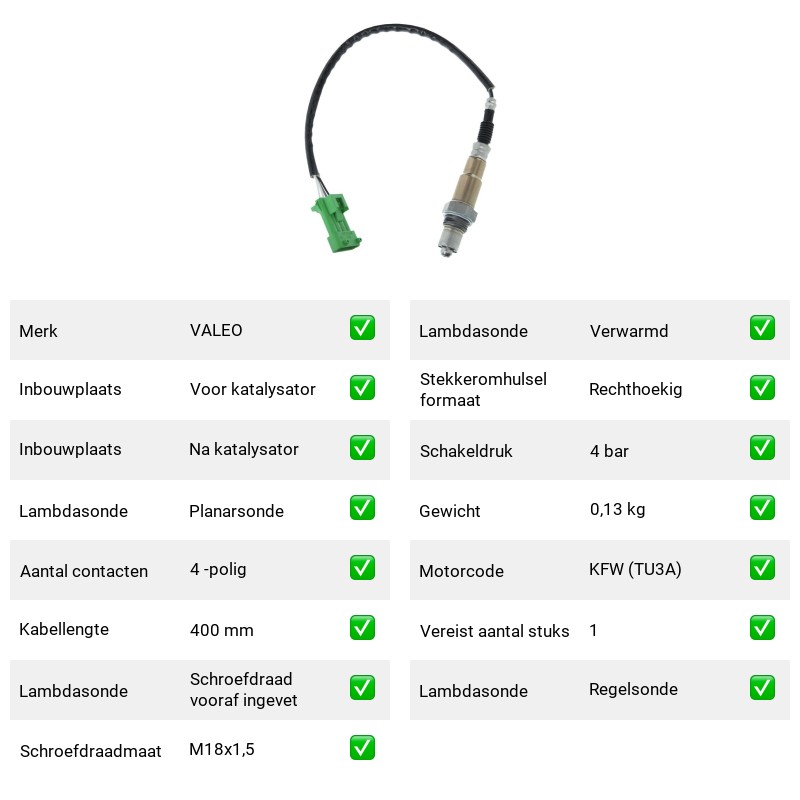 Merk VALEO ☑
Inbouwplaats Voor katalysator ☑
Inbouwplaats Na katalysator ☑
Lambdasonde Planarsonde ☑
Aantal contacten 4 -polig ☑
Kabellengte 400 mm ☑
Lambdasonde Schroefdraad vooraf ingevet ☑
Schroefdraadmaat M18x1,5 ☑

Lambdasonde Verwarmd ☑
Stekkeromhulsel formaat Rechthoekig ☑
Schakeldruk 4 bar ☑
Gewicht 0,13 kg ☑
Motorcode KFW (TU3A) ☑
Vereist aantal stuks 1 ☑
Lambdasonde Regelsonde ☑